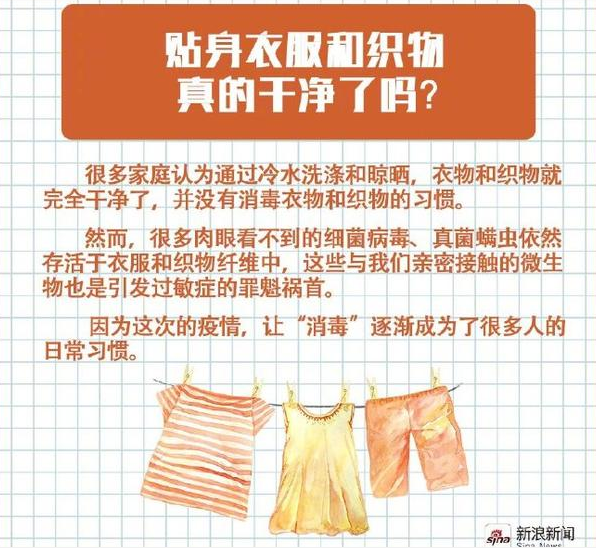 贴身衣服和织物
真的干净了吗?

很多家庭认为通过冷水洗涤和晾晒，衣物和织物就完全干净了，并没有消毒衣物和织物的习惯。

然而，很多肉眼看不到的细菌病毒、真菌螨虫依然存活于衣服和织物纤维中，这些与我们亲密接触的微生物也是引发过敏症的罪魁祸首。

因为这次的疫情，让“消毒”逐渐成为了很多人的日常习惯。

sina 新浪新闻
Sina News